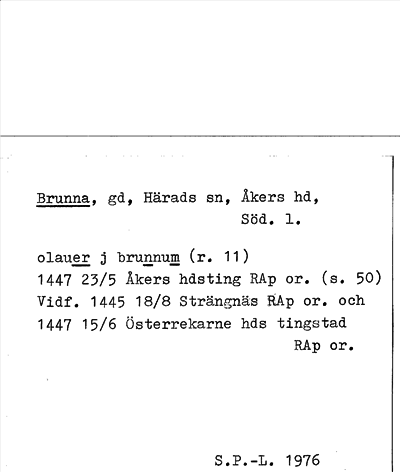 Brunna, gd, Härads sn, Åkers hd, Söd. l.

olauer j brunnum (r. 11)
1447 23/5 Åkers hdsting RAp or. (s. 50)
Vidf. 1445 18/8 Strängnäs RAp or. och 1447 15/6 Österrekarne hds tingstad RAp or.

S.P.-L. 1976